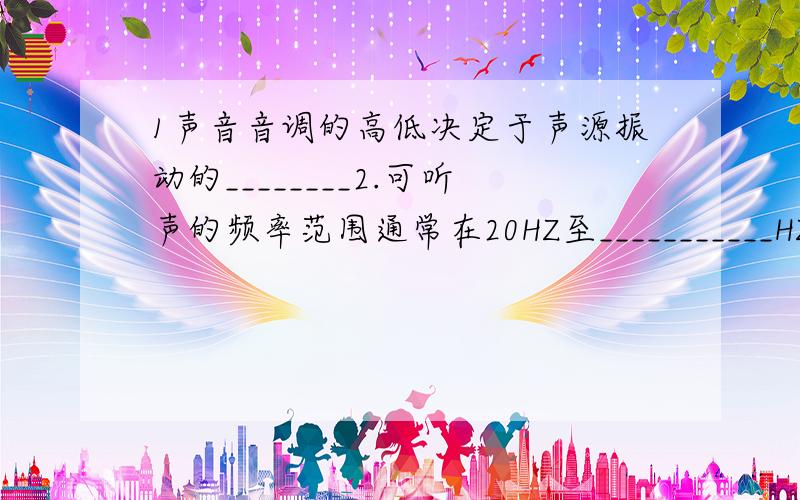 1 声音音调的高低决定于声源振动的________2.可听声的频率范围通常在20HZ至___________HZ